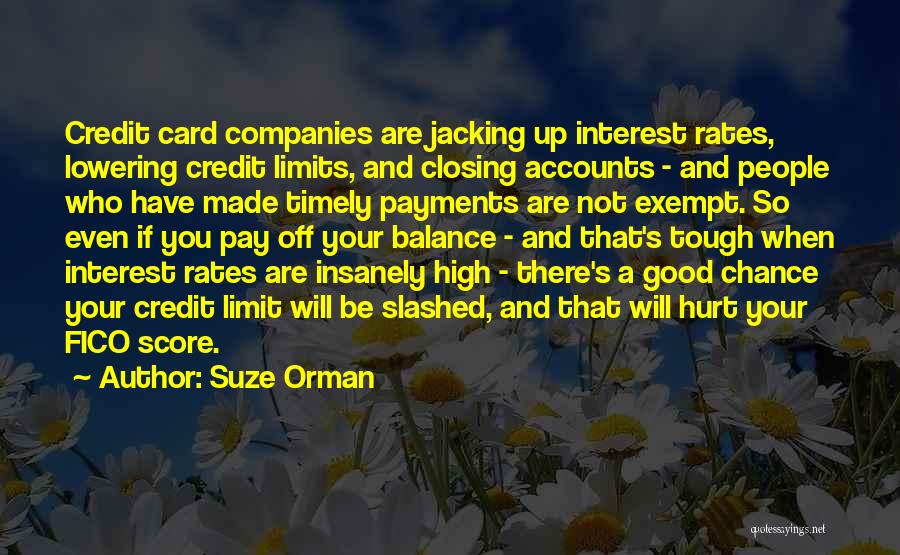 Credit card companies are jacking up interest rates, lowering credit limits, and closing accounts - and people who have made timely payments are not exempt. So even if you pay off your balance - and that's tough when interest rates are insanely high - there's a good chance your credit limit will be slashed, and that will hurt your FICO score.

~ Author: Suze Orman

quotessayings.net